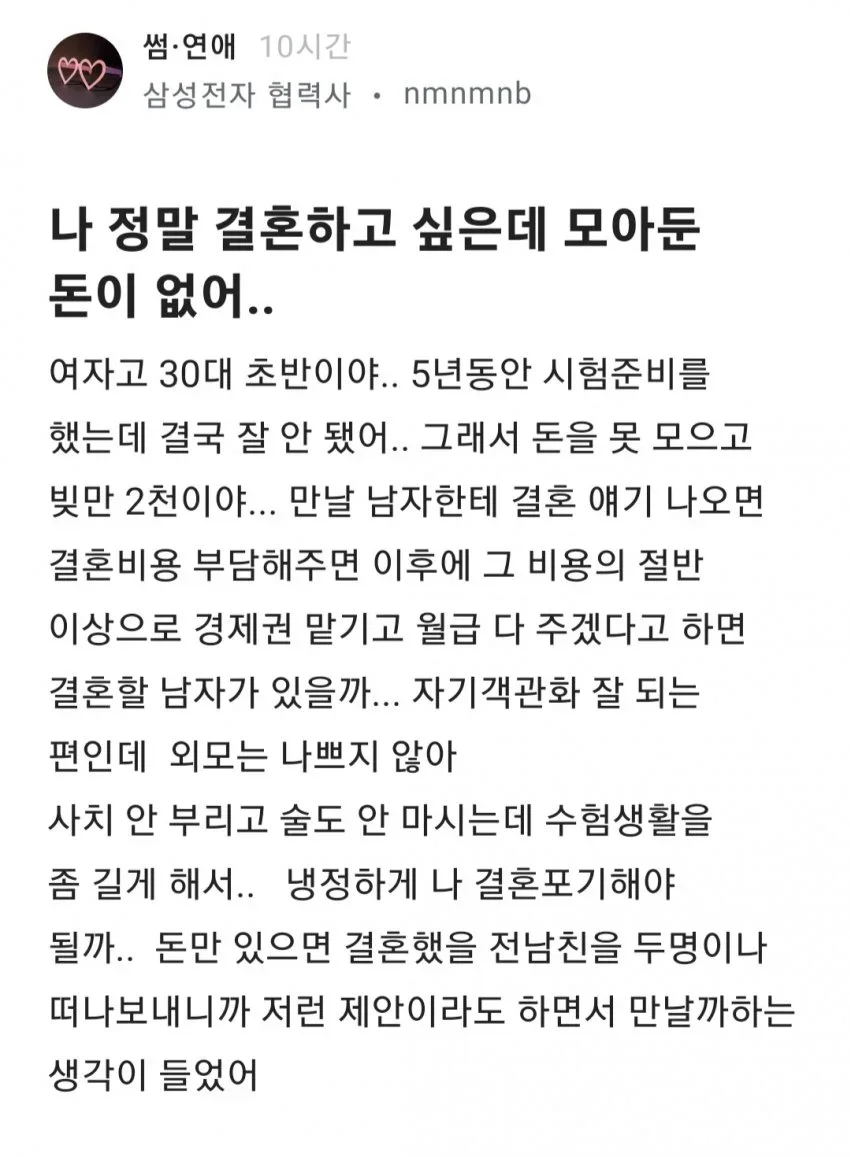 썸·연애 10시간
삼성전자 협력사 • nmnmnb

나 정말 결혼하고 싶은데 모아둔 돈이 없어..

여자고 30대 초반이야.. 5년동안 시험준비를 했는데 결국 잘 안 됐어.. 그래서 돈을 못 모으고 빚만 2천이야... 만날 남자한테 결혼 얘기 나오면 결혼비용 부담해주면 이후에 그 비용의 절반 이상으로 경제권 맡기고 월급 다 주겠다고 하면 결혼할 남자가 있을까... 자기객관화 잘 되는 편인데 외모는 나쁘지 않아
사치 안 부리고 술도 안 마시는데 수험생활을 좀 길게 해서.. 냉정하게 나 결혼포기해야 될까.. 돈만 있으면 결혼했을 전남친을 두명이나 떠나보내니까 저런 제안이라도 하면서 만날까하는 생각이 들었어